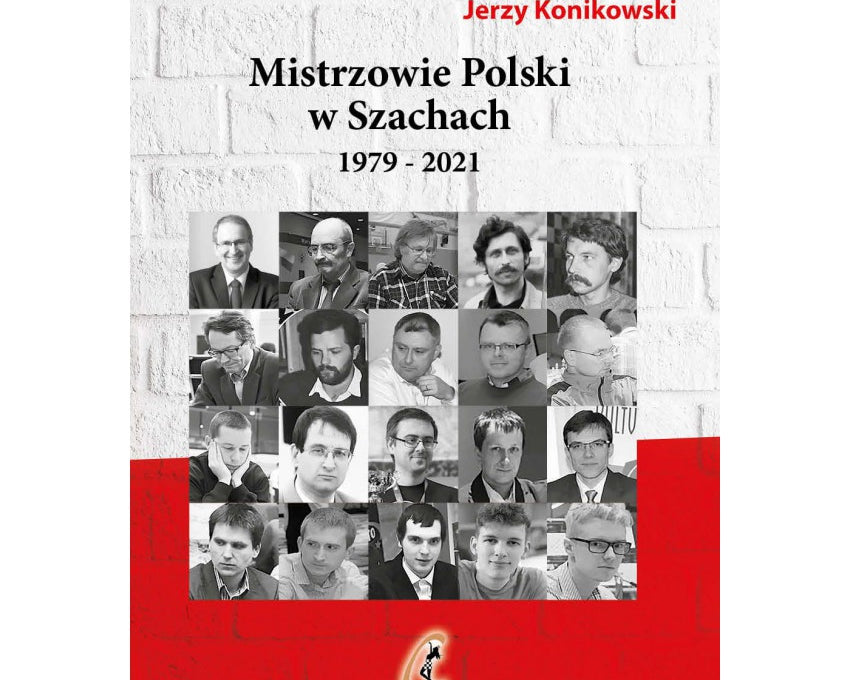 Jerzy Konikowski

Mistrzowie Polski w Szachach

1979 - 2021